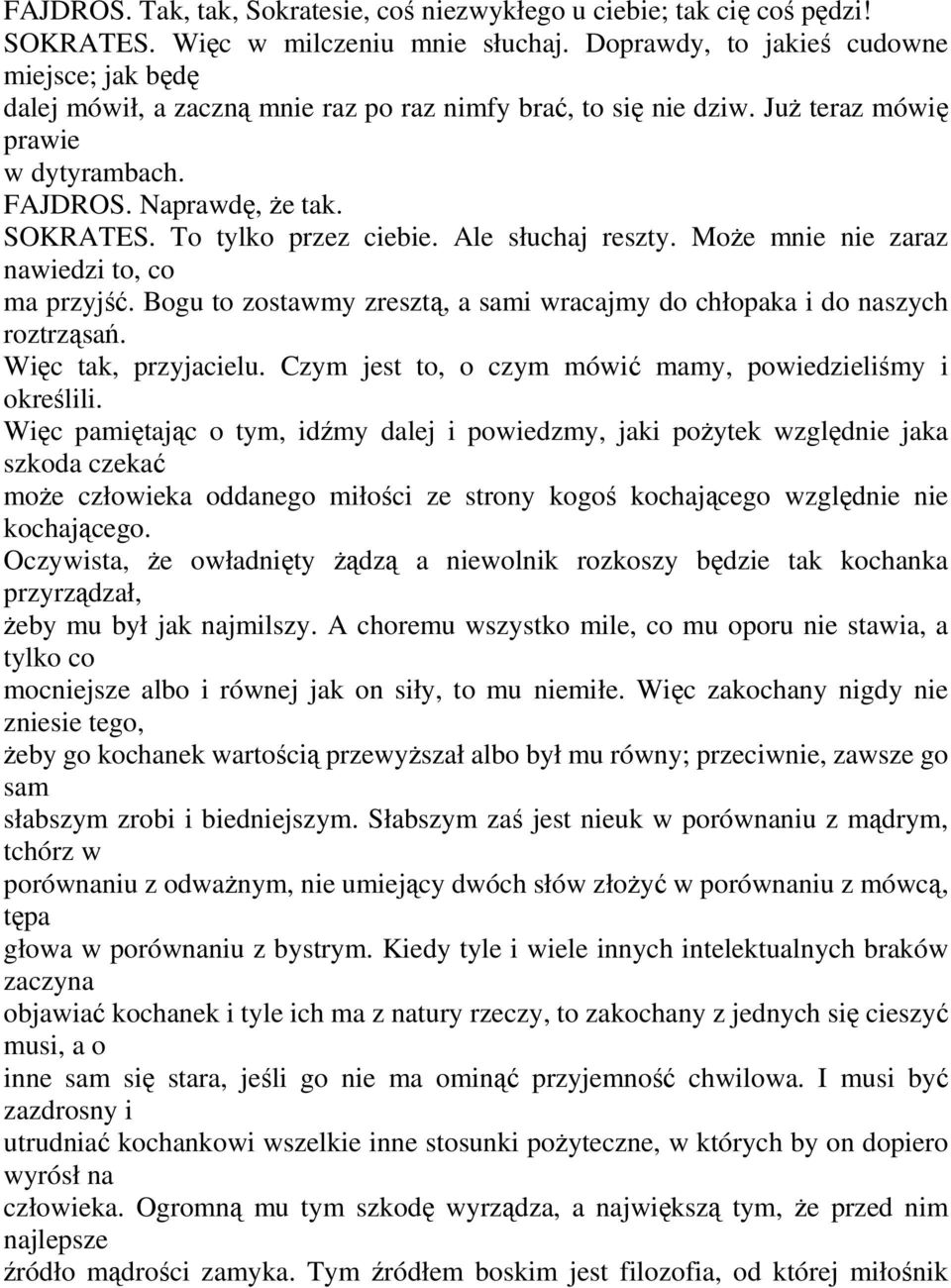 FAJDROS. Tak, tak, Sokratesie, coś niezwykłego u ciebie; tak cię coś pędzi!
SOKRATES. Więc w milczeniu mnie słuchaj. Doprawdy, to jakieś cudowne miejsce; jak będę dalej mówił, a zaczną mnie raz po raz nimfy brać, to się nie dziw. Już teraz mówię prawie w dytyrambach.
FAJDROS. Naprawdę, że tak.
SOKRATES. To tylko przez ciebie. Ale słuchaj reszty. Może mnie nie zaraz nawiedzi to, co ma przyjść. Bogu to zostawmy zresztą, a sami wracajmy do chłopaka i do naszych roztrząsań.
Więc tak, przyjacielu. Czym jest to, o czym mówić mamy, powiedzieliśmy i określili.
Więc pamiętając o tym, idźmy dalej i powiedzmy, jaki pożytek względnie jaka szkoda czekać może człowieka oddanego miłości ze strony kogoś kochającego względnie nie kochającego.
Oczywista, że owładnięty żądzą a niewolnik rozkoszy będzie tak kochanka przyrządzał, żeby mu był jak najmilszy. A choremu wszystko mile, co mu oporu nie stawia, a tylko co mocniejsze albo i równej jak on siły, to mu niemiłe. Więc zakochany nigdy nie zniesie tego, żeby go kochanek wartością przewyższał albo był mu równy; przeciwnie, zawsze go sam słabszym zrobi i biedniejszym. Słabszym zaś jest nieuk w porównaniu z mądrym, tchórz w porównaniu z odważnym, nie umiejący dwóch słów złożyć w porównaniu z mówcą, tępa głowa w porównaniu z bystrym. Kiedy tyle i wiele innych intelektualnych braków zaczyna objawiać kochanek i tyle ich ma z natury rzeczy, to zakochany z jednych się cieszyć musi, a o inne sam się stara, jeśli go nie ma ominąć przyjemność chwilowa. I musi być zazdrosny i utrudniać kochankowi wszelkie inne stosunki pożyteczne, w których by on dopiero wyrósł na człowieka. Ogromną mu tym szkodę wyrządza, a największą tym, że przed nim najlepsze źródło mądrości zamyka. Tym źródłem boskim jest filozofia, od której miłośnik